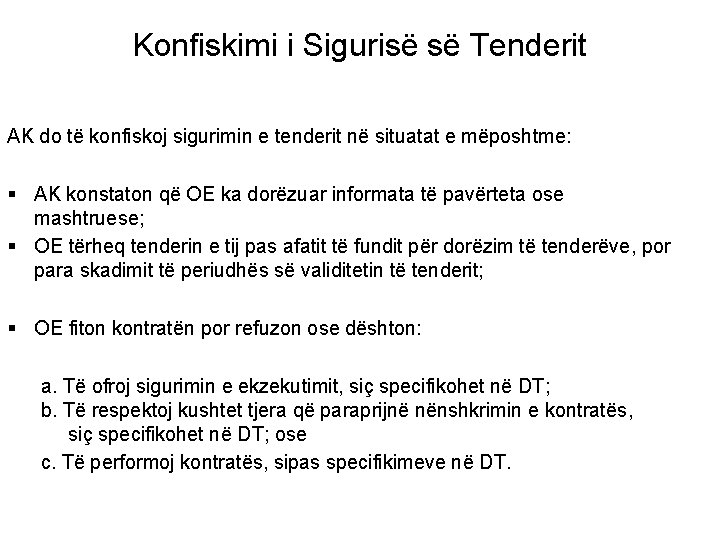 Konfiskimi i Sigurisë së Tenderit

AK do të konfiskoj sigurimin e tenderit në situatat e mëposhtme:

▪ AK konstaton që OE ka dorëzuar informata të pavërteta ose mashtruese;
▪ OE tërheq tenderin e tij pas afatit të fundit për dorëzim të tenderëve, por para skadimit të periudhës së validitetin të tenderit;

▪ OE fiton kontratën por refuzon ose dështon:

a. Të ofroj sigurimin e ekzekutimit, siç specifikohet në DT;
b. Të respektoj kushtet tjera që paraprijnë nënshkrimin e kontratës, siç specifikohet në DT; ose
c. Të performoj kontratës, sipas specifikimeve në DT.